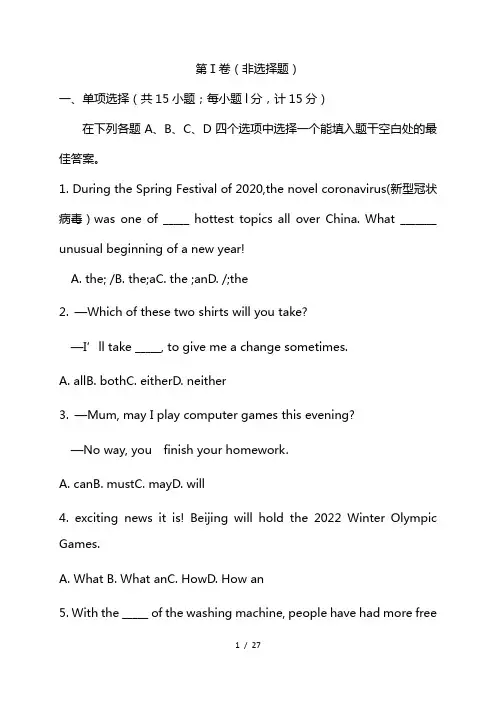 第 I 卷（非选择题）

一、单项选择（共 15 小题；每小题 l 分，计 15 分）

在下列各题 A、B、C、D 四个选项中选择一个能填入题干空白处的最佳答案。

1. During the Spring Festival of 2020,the novel coronavirus(新型冠状病毒）was one of _____ hottest topics all over China. What _______ unusual beginning of a new year!

A. the; /B. the;aC. the ;anD. /;the

2. —Which of these two shirts will you take?

—I' ll take _____, to give me a change sometimes.

A. allB. bothC. eitherD. neither

3. —Mum, may I play computer games this evening?

—No way, you finish your homework.

A. canB. mustC. mayD. will

4. exciting news it is! Beijing will hold the 2022 Winter Olympic Games.

A. What B. What anC. HowD. How an

5. With the _____ of the washing machine, people have had more free

1 / 27